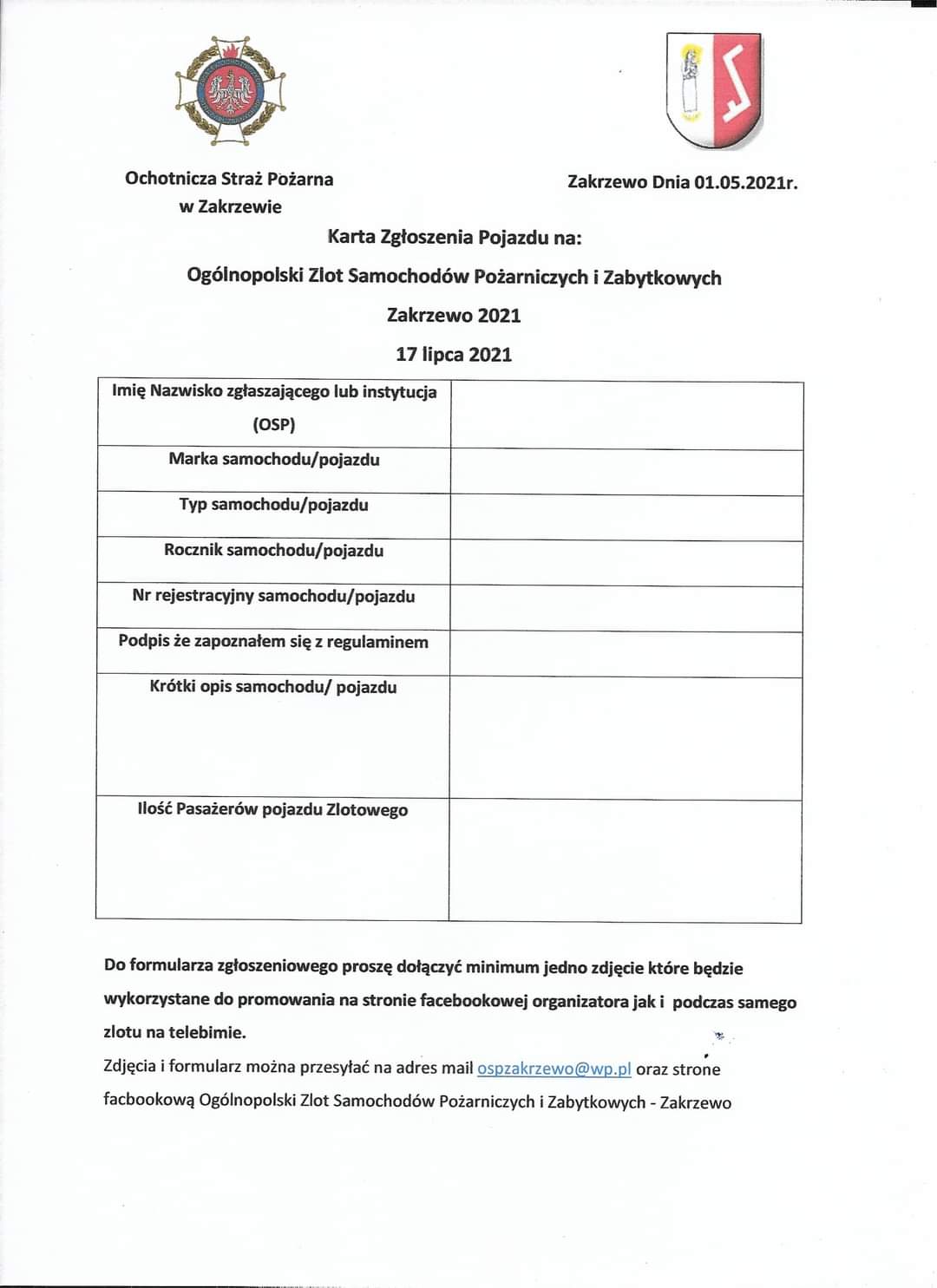 Ochotnicza Straż Pożarna
w Zakrzewie

Zakrzewo Dnia 01.05.2021r.

Karta Zgłoszenia Pojazdu na:

Ogólnopolski Zlot Samochodów Pożarniczych i Zabytkowych

Zakrzewo 2021

17 lipca 2021

| Imię Nazwisko zgłaszającego lub instytucja (OSP) | |
|---|---|
| Marka samochodu/pojazdu | |
| Typ samochodu/pojazdu | |
| Rocznik samochodu/pojazdu | |
| Nr rejestracyjny samochodu/pojazdu | |
| Podpis że zapoznałem się z regulaminem | |
| Krótki opis samochodu/ pojazdu | |
| Ilość Pasażerów pojazdu Zlotowego | |

Do formularza zgłoszeniowego proszę dołączyć minimum jedno zdjęcie które będzie wykorzystane do promowania na stronie facebookowej organizatora jak i podczas samego zlotu na telebimie.

Zdjęcia i formularz można przesyłać na adres mail ospzakrzewo@wp.pl oraz strone facbookową Ogólnopolski Zlot Samochodów Pożarniczych i Zabytkowych - Zakrzewo